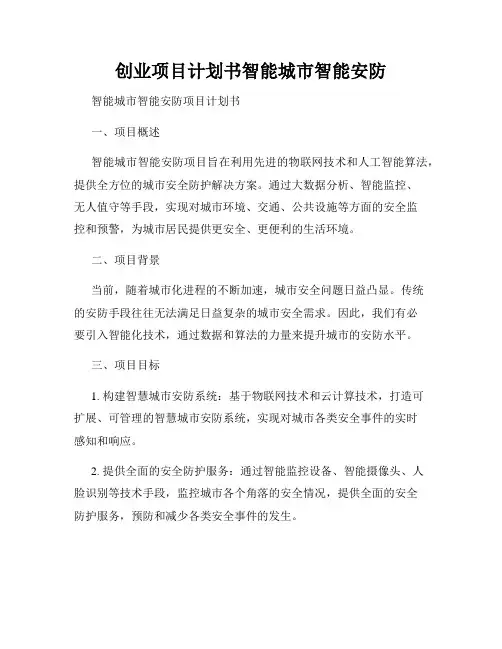 创业项目计划书智能城市智能安防

智能城市智能安防项目计划书

一、项目概述

智能城市智能安防项目旨在利用先进的物联网技术和人工智能算法，提供全方位的城市安全防护解决方案。通过大数据分析、智能监控、无人值守等手段，实现对城市环境、交通、公共设施等方面的安全监控和预警，为城市居民提供更安全、更便利的生活环境。

二、项目背景

当前，随着城市化进程的不断加速，城市安全问题日益凸显。传统的安防手段往往无法满足日益复杂的城市安全需求。因此，我们有必要引入智能化技术，通过数据和算法的力量来提升城市的安防水平。

三、项目目标

1. 构建智慧城市安防系统：基于物联网技术和云计算技术，打造可扩展、可管理的智慧城市安防系统，实现对城市各类安全事件的实时感知和响应。

2. 提供全面的安全防护服务：通过智能监控设备、智能摄像头、人脸识别等技术手段，监控城市各个角落的安全情况，提供全面的安全防护服务，预防和减少各类安全事件的发生。